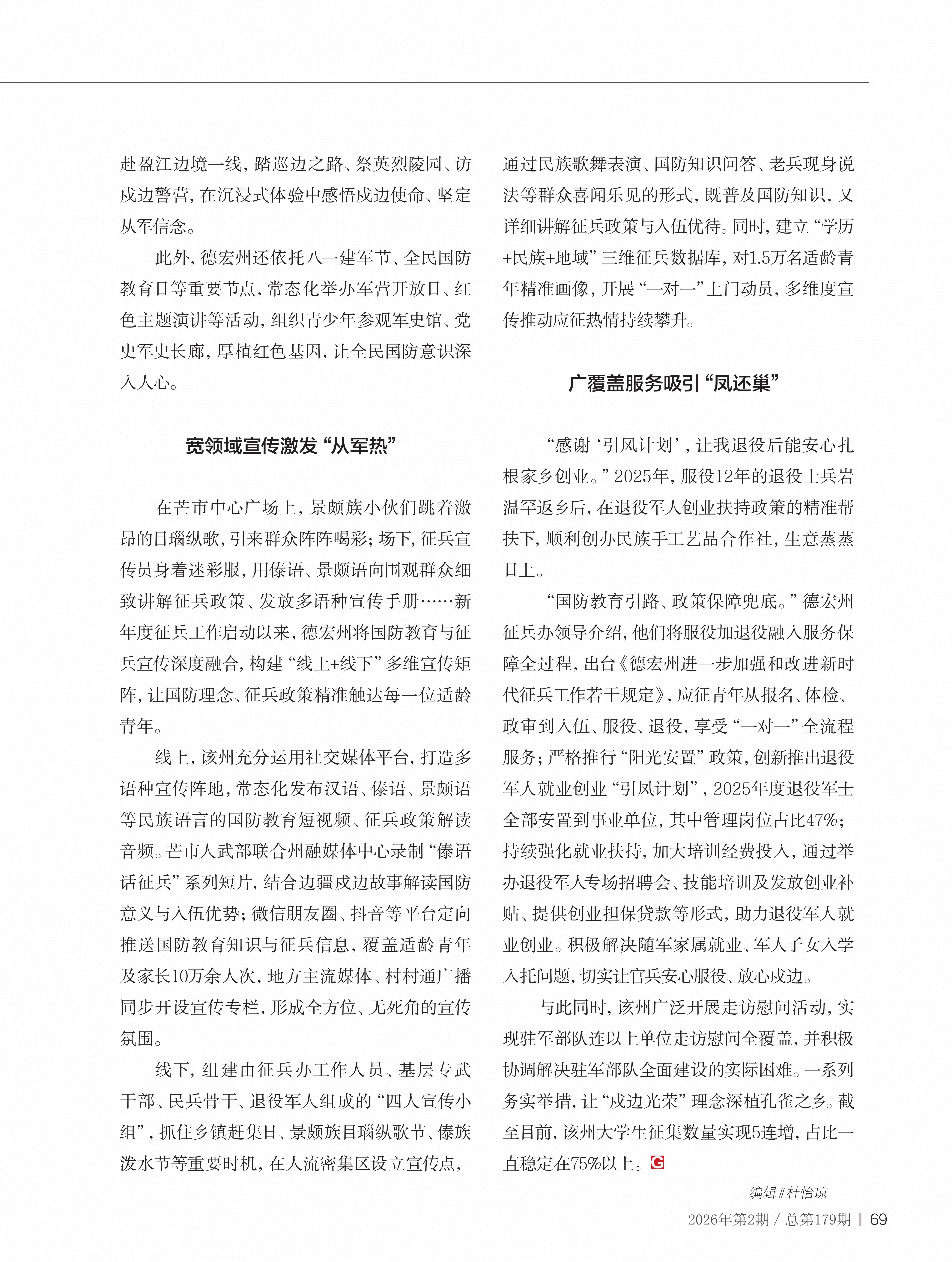 赴盈江边境一线，踏巡边之路、祭英烈陵园、访戍边警营，在沉浸式体验中感悟戍边使命、坚定从军信念。

此外，德宏州还依托八一建军节、全民国防教育日等重要节点，常态化举办军营开放日、红色主题演讲等活动，组织青少年参观军史馆、党史军史长廊，厚植红色基因，让全民国防意识深入人心。

宽领域宣传激发“从军热”

在芒市中心广场上，景颇族小伙们跳着激昂的目瑙纵歌，引来群众阵阵喝彩；场下，征兵宣传员身着迷彩服，用傣语、景颇语向围观群众细致讲解征兵政策、发放多语种宣传手册……新年度征兵工作启动以来，德宏州将国防教育与征兵宣传深度融合，构建“线上+线下”多维宣传矩阵，让国防理念、征兵政策精准触达每一位适龄青年。

线上，该州充分运用社交媒体平台，打造多语种宣传阵地，常态化发布汉语、傣语、景颇语等民族语言的国防教育短视频、征兵政策解读音频。芒市人武部联合州融媒体中心录制“傣语话征兵”系列短片，结合边疆戍边故事解读国防意义与入伍优势；微信朋友圈、抖音等平台定向推送国防教育知识与征兵信息，覆盖适龄青年及家长10万余人次，地方主流媒体、村村通广播同步开设宣传专栏，形成全方位、无死角的宣传氛围。

线下，组建由征兵办工作人员、基层专武干部、民兵骨干、退役军人组成的“四人宣传小组”，抓住乡镇赶集日、景颇族目瑙纵歌节、傣族泼水节等重要时机，在人流密集区设立宣传点，通过民族歌舞表演、国防知识问答、老兵现身说法等群众喜闻乐见的形式，既普及国防知识，又详细讲解征兵政策与入伍优待。同时，建立“学历+民族+地域”三维征兵数据库，对1.5万名适龄青年精准画像，开展“一对一”上门动员，多维度宣传推动应征热情持续攀升。

广覆盖服务吸引“凤还巢”

“感谢‘引凤计划’，让我退役后能安心扎根家乡创业。”2025年，服役12年的退役士兵岩温罕返乡后，在退役军人创业扶持政策的精准帮扶下，顺利创办民族手工艺品合作社，生意蒸蒸日上。

“国防教育引路、政策保障兜底。”德宏州征兵办领导介绍，他们将服役加退役融入服务保障全过程，出台《德宏州进一步加强和改进新时代征兵工作若干规定》，应征青年从报名、体检、政审到入伍、服役、退役，享受“一对一”全流程服务；严格推行“阳光安置”政策，创新推出退役军人就业创业“引凤计划”，2025年度退役军士全部安置到事业单位，其中管理岗位占比47%；持续强化就业扶持，加大培训经费投入，通过举办退役军人专场招聘会、技能培训及发放创业补贴、提供创业担保贷款等形式，助力退役军人就业创业。积极解决随军家属就业、军人子女入学入托问题，切实让官兵安心服役、放心戍边。

与此同时，该州广泛开展走访慰问活动，实现驻军部队连以上单位走访慰问全覆盖，并积极协调解决驻军部队全面建设的实际困难。一系列务实举措，让“戍边光荣”理念深植孔雀之乡。截至目前，该州大学生征集数量实现5连增，占比一直稳定在75%以上。G

编辑 // 杜怡琼

2026年第2期 / 总第179期 | 69